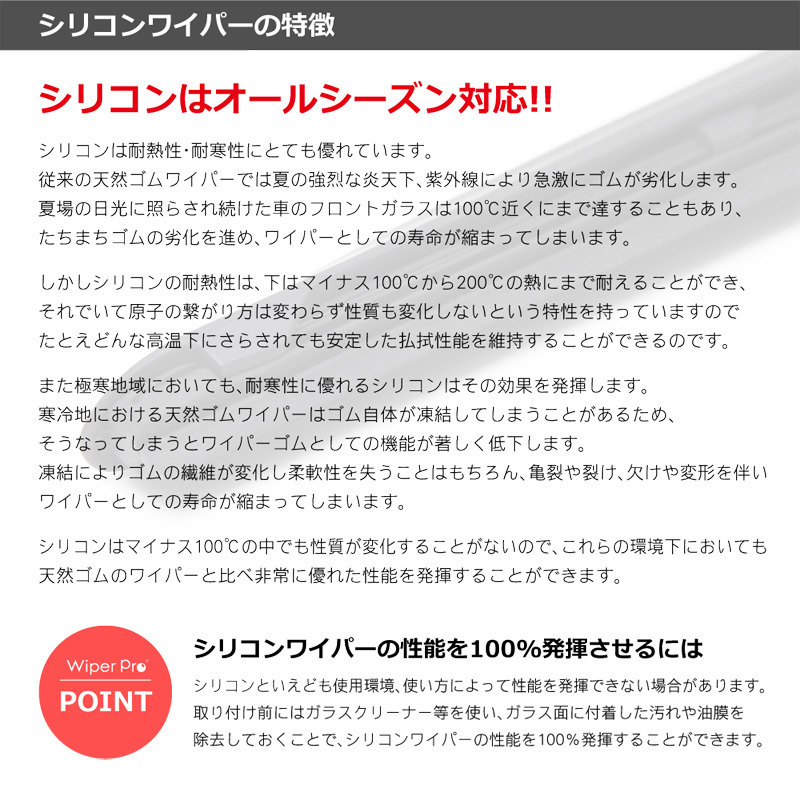 シリコンワイパーの特徴

シリコンはオールシーズン対応!!

シリコンは耐熱性・耐寒性にとても優れています。
従来の天然ゴムワイパーでは夏の強烈な炎天下、紫外線により急激にゴムが劣化します。
夏場の日光に照らされ続けた車のフロントガラスは100℃近くにまで達することもあり、
たちまちゴムの劣化を進め、ワイパーとしての寿命が縮まってしまいます。

しかしシリコンの耐熱性は、下はマイナス100℃から200℃の熱にまで耐えることができ、
それでいて原子の繋がり方は変わらず性質も変化しないという特性を持っていますので
たとえどんな高温下にさらされても安定した払拭性能を維持することができるのです。

また極寒地域においても、耐寒性に優れるシリコンはその効果を発揮します。
寒冷地における天然ゴムワイパーはゴム自体が凍結してしまうことがあるため、
そうなってしまうとワイパーゴムとしての機能が著しく低下します。
凍結によりゴムの繊維が変化し柔軟性を失うことはもちろん、亀裂や裂け、欠けや変形を伴い
ワイパーとしての寿命が縮まってしまいます。

シリコンはマイナス100℃の中でも性質が変化することがないので、これらの環境下においても
天然ゴムのワイパーと比べ非常に優れた性能を発揮することができます。

Wiper Pro
POINT

シリコンワイパーの性能を100%発揮させるには
シリコンといえども使用環境、使い方によって性能を発揮できない場合があります。
取り付け前にはガラスクリーナー等を使い、ガラス面に付着した汚れや油膜を
除去しておくことで、シリコンワイパーの性能を100%発揮することができます。